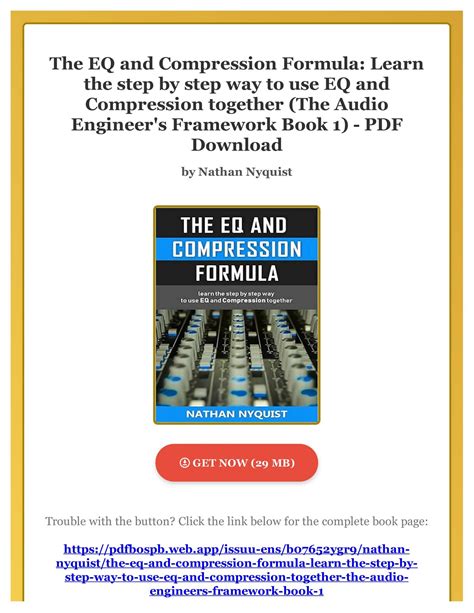 The EQ and Compression Formula: Learn the step by step way to use EQ and Compression together (The Audio Engineer's Framework Book 1) - PDF Download

by Nathan Nyquist

THE EQ AND COMPRESSION FORMULA

learn the step by step way to use EQ and Compression together

NATHAN NYQUIST

GET NOW (29 MB)

Trouble with the button? Click the link below for the complete book page:

https://pdfbospb.web.app/issuu-ens/b07652ygr9/nathan-nyquist/the-eq-and-compression-formula-learn-the-step-by-step-way-to-use-eq-and-compression-together-the-audio-engineers-framework-book-1